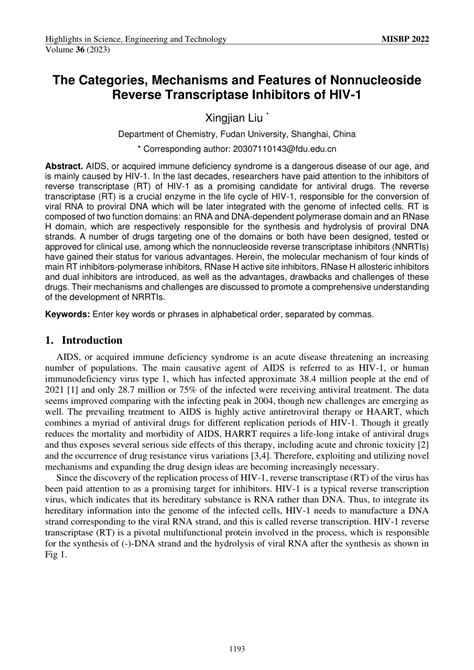 Highlights in Science, Engineering and Technology
Volume 36 (2023)

MISBP 2022

The Categories, Mechanisms and Features of Nonnucleoside Reverse Transcriptase Inhibitors of HIV-1

Xingjian Liu *

Department of Chemistry, Fudan University, Shanghai, China

* Corresponding author: 20307110143@fdu.edu.cn

Abstract. AIDS, or acquired immune deficiency syndrome is a dangerous disease of our age, and is mainly caused by HIV-1. In the last decades, researchers have paid attention to the inhibitors of reverse transcriptase (RT) of HIV-1 as a promising candidate for antiviral drugs. The reverse transcriptase (RT) is a crucial enzyme in the life cycle of HIV-1, responsible for the conversion of viral RNA to proviral DNA which will be later integrated with the genome of infected cells. RT is composed of two function domains: an RNA and DNA-dependent polymerase domain and an RNase H domain, which are respectively responsible for the synthesis and hydrolysis of proviral DNA strands. A number of drugs targeting one of the domains or both have been designed, tested or approved for clinical use, among which the nonnucleoside reverse transcriptase inhibitors (NNRTIs) have gained their status for various advantages. Herein, the molecular mechanism of four kinds of main RT inhibitors-polymerase inhibitors, RNase H active site inhibitors, RNase H allosteric inhibitors and dual inhibitors are introduced, as well as the advantages, drawbacks and challenges of these drugs. Their mechanisms and challenges are discussed to promote a comprehensive understanding of the development of NRRTIs.

Keywords: Enter key words or phrases in alphabetical order, separated by commas.

1. Introduction

AIDS, or acquired immune deficiency syndrome is an acute disease threatening an increasing number of populations. The main causative agent of AIDS is referred to as HIV-1, or human immunodeficiency virus type 1, which has infected approximate 38.4 million people at the end of 2021 [1] and only 28.7 million or 75% of the infected were receiving antiviral treatment. The data seems improved comparing with the infecting peak in 2004, though new challenges are emerging as well. The prevailing treatment to AIDS is highly active antiretroviral therapy or HAART, which combines a myriad of antiviral drugs for different replication periods of HIV-1. Though it greatly reduces the mortality and morbidity of AIDS, HARRT requires a life-long intake of antiviral drugs and thus exposes several serious side effects of this therapy, including acute and chronic toxicity [2] and the occurrence of drug resistance virus variations [3,4]. Therefore, exploiting and utilizing novel mechanisms and expanding the drug design ideas are becoming increasingly necessary.

Since the discovery of the replication process of HIV-1, reverse transcriptase (RT) of the virus has been paid attention to as a promising target for inhibitors. HIV-1 is a typical reverse transcription virus, which indicates that its hereditary substance is RNA rather than DNA. Thus, to integrate its hereditary information into the genome of the infected cells, HIV-1 needs to manufacture a DNA strand corresponding to the viral RNA strand, and this is called reverse transcription. HIV-1 reverse transcriptase (RT) is a pivotal multifunctional protein involved in the process, which is responsible for the synthesis of (-)-DNA strand and the hydrolysis of viral RNA after the synthesis as shown in Fig 1.

1193